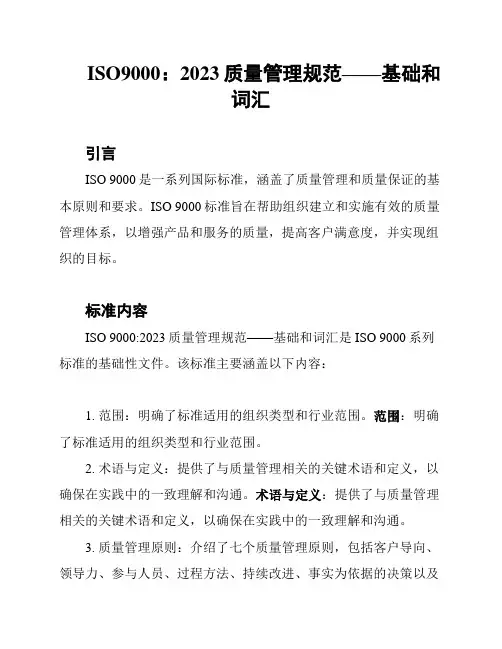 ISO9000：2023 质量管理规范——基础和词汇

引言

ISO 9000 是一系列国际标准，涵盖了质量管理和质量保证的基本原则和要求。ISO 9000 标准旨在帮助组织建立和实施有效的质量管理体系，以增强产品和服务的质量，提高客户满意度，并实现组织的目标。

标准内容

ISO 9000:2023 质量管理规范——基础和词汇是 ISO 9000 系列标准的基础性文件。该标准主要涵盖以下内容：

1. 范围：明确了标准适用的组织类型和行业范围。范围：明确了标准适用的组织类型和行业范围。

2. 术语与定义：提供了与质量管理相关的关键术语和定义，以确保在实践中的一致理解和沟通。术语与定义：提供了与质量管理相关的关键术语和定义，以确保在实践中的一致理解和沟通。

3. 质量管理原则：介绍了七个质量管理原则，包括客户导向、领导力、参与人员、过程方法、持续改进、事实为依据的决策以及